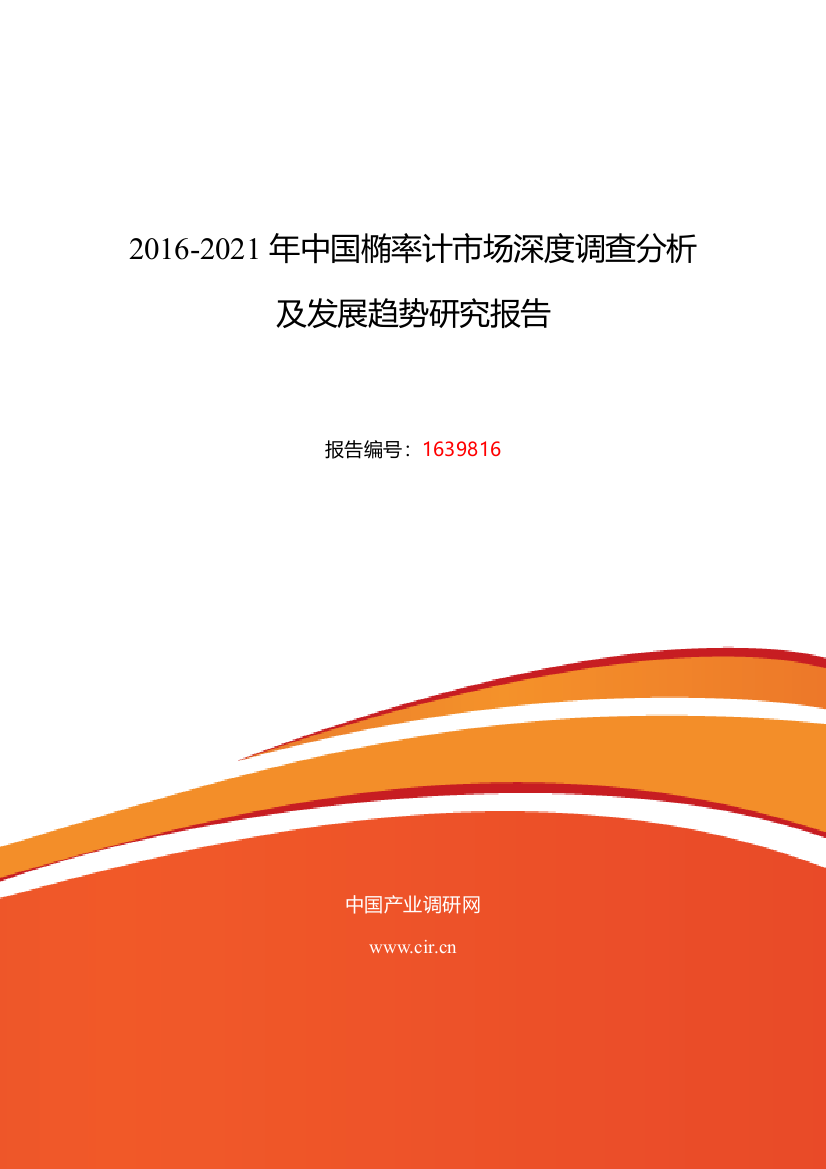 2016-2021 年中国椭率计市场深度调查分析及发展趋势研究报告

报告编号：1639816

中国产业调研网

www.cir.cn